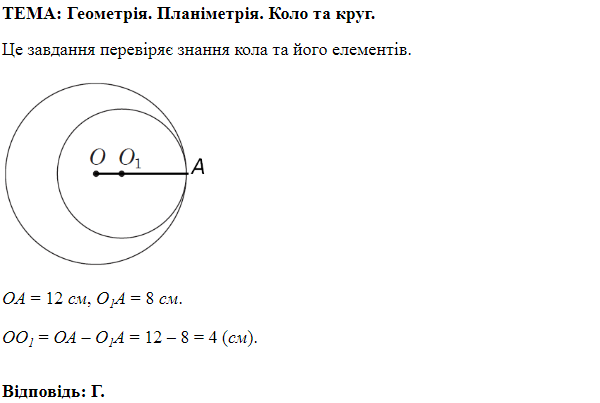 ТЕМА: Геометрія. Планіметрія. Коло та круг.

Це завдання перевіряє знання кола та його елементів.

$O$ $O_1$ $A$

$OA = 12$ см, $O_1A = 8$ см.

$OO_1 = OA - O_1A = 12 - 8 = 4$ (см).

Відповідь: Г.